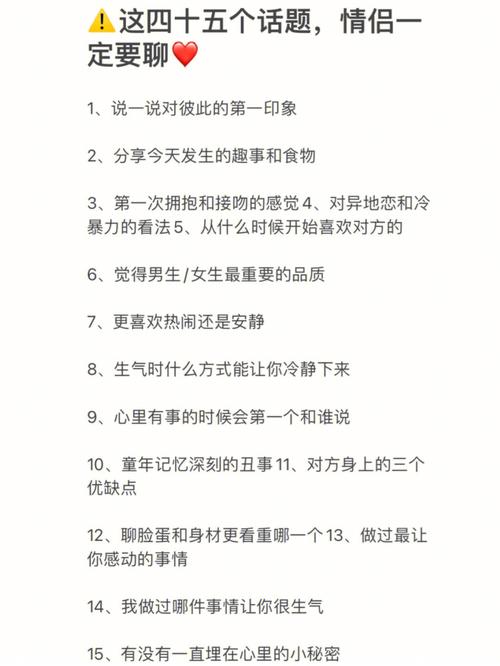 ⚠️这四十五个话题，情侣一定要聊❤️

1、说一说对彼此的第一印象

2、分享今天发生的趣事和食物

3、第一次拥抱和接吻的感觉 4、对异地恋和冷暴力的看法 5、从什么时候开始喜欢对方的

6、觉得男生/女生最重要的品质

7、更喜欢热闹还是安静

8、生气时什么方式能让你冷静下来

9、心里有事的时候会第一个和谁说

10、童年记忆深刻的丑事 11、对方身上的三个优缺点

12、聊脸蛋和身材更看重哪一个 13、做过最让你感动的事情

14、我做过哪件事情让你很生气

15、有没有一直埋在心里的小秘密